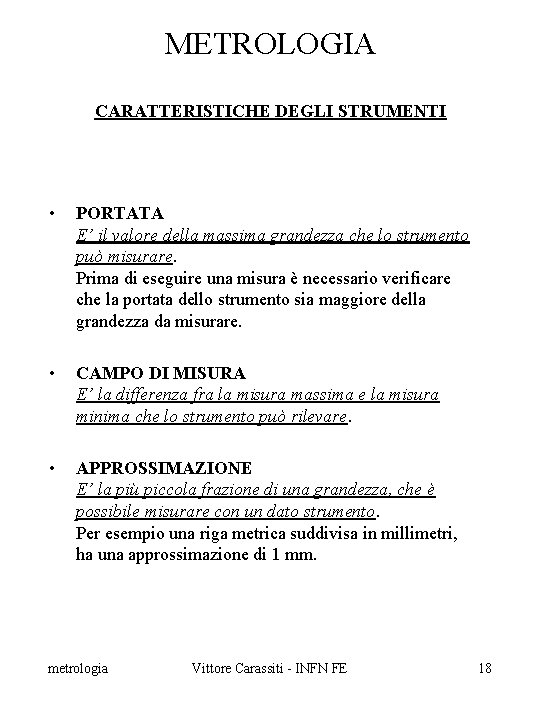 METROLOGIA

CARATTERISTICHE DEGLI STRUMENTI

• PORTATA
E' il valore della massima grandezza che lo strumento può misurare.
Prima di eseguire una misura è necessario verificare che la portata dello strumento sia maggiore della grandezza da misurare.

• CAMPO DI MISURA
E' la differenza fra la misura massima e la misura minima che lo strumento può rilevare.

• APPROSSIMAZIONE
E' la più piccola frazione di una grandezza, che è possibile misurare con un dato strumento.
Per esempio una riga metrica suddivisa in millimetri, ha una approssimazione di 1 mm.

metrologia

Vittore Carassiti - INFN FE

18